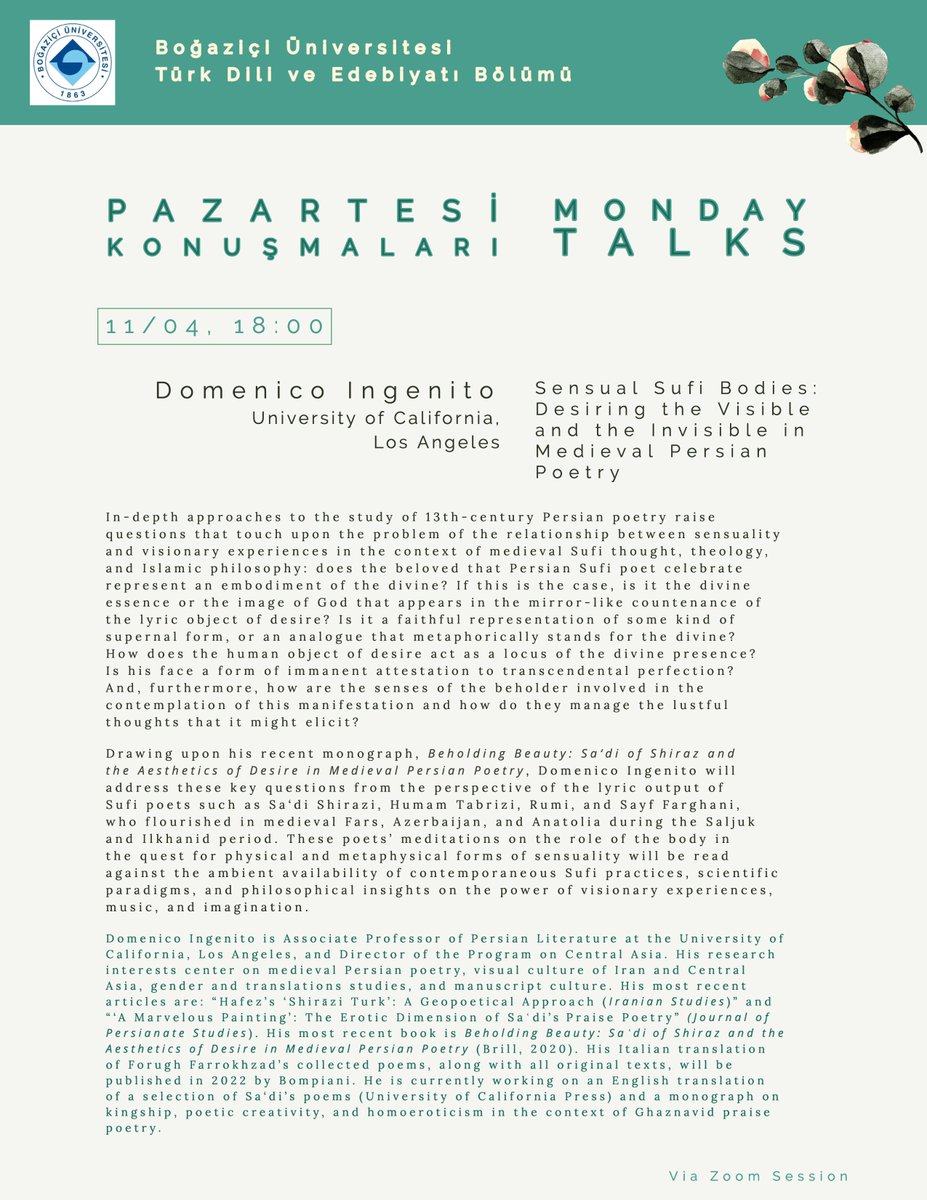 BOĞAZİÇİ ÜNİVERSİTESİ 1863

Boğaziçi Üniversitesi
Türk Dili ve Edebiyatı Bölümü

PAZARTESİ KONUŞMALARI

MONDAY TALKS

11/04, 18:00

Domenico Ingenito
University of California, Los Angeles

Sensual Sufi Bodies: Desiring the Visible and the Invisible in Medieval Persian Poetry

In-depth approaches to the study of 13th-century Persian poetry raise questions that touch upon the problem of the relationship between sensuality and visionary experiences in the context of medieval Sufi thought, theology, and Islamic philosophy: does the beloved that Persian Sufi poet celebrate represent an embodiment of the divine? If this is the case, is it the divine essence or the image of God that appears in the mirror-like countenance of the lyric object of desire? Is it a faithful representation of some kind of supernal form, or an analogue that metaphorically stands for the divine? How does the human object of desire act as a locus of the divine presence? Is his face a form of immanent attestation to transcendental perfection? And, furthermore, how are the senses of the beholder involved in the contemplation of this manifestation and how do they manage the lustful thoughts that it might elicit?

Drawing upon his recent monograph, Beholding Beauty: Sa'di of Shiraz and the Aesthetics of Desire in Medieval Persian Poetry, Domenico Ingenito will address these key questions from the perspective of the lyric output of Sufi poets such as Sa'di Shirazi, Humam Tabrizi, Rumi, and Sayf Farghani, who flourished in medieval Fars, Azerbaijan, and Anatolia during the Saljuk and Ilkhanid period. These poets' meditations on the role of the body in the quest for physical and metaphysical forms of sensuality will be read against the ambient availability of contemporaneous Sufi practices, scientific paradigms, and philosophical insights on the power of visionary experiences, music, and imagination.

Domenico Ingenito is Associate Professor of Persian Literature at the University of California, Los Angeles, and Director of the Program on Central Asia. His research interests center on medieval Persian poetry, visual culture of Iran and Central Asia, gender and translations studies, and manuscript culture. His most recent articles are: "Hafez's 'Shirazi Turk': A Geopoetical Approach (Iranian Studies)" and "'A Marvelous Painting': The Erotic Dimension of Sa'di's Praise Poetry" (Journal of Persianate Studies). His most recent book is Beholding Beauty: Sa'di of Shiraz and the Aesthetics of Desire in Medieval Persian Poetry (Brill, 2020). His Italian translation of Forugh Farrokhzad's collected poems, along with all original texts, will be published in 2022 by Bompiani. He is currently working on an English translation of a selection of Sa'di's poems (University of California Press) and a monograph on kingship, poetic creativity, and homoeroticism in the context of Ghaznavid praise poetry.

Via Zoom Session